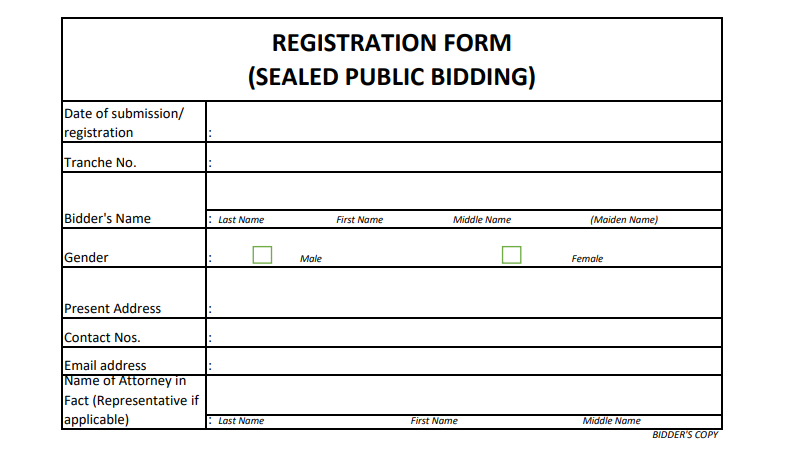 REGISTRATION FORM
(SEALED PUBLIC BIDDING)

| | |
|---|---|
| Date of submission/ registration | : |
| Tranche No. | : |
| Bidder's Name | : Last Name First Name Middle Name (Maiden Name) |
| Gender | : Male Female |
| Present Address | : |
| Contact Nos. | : |
| Email address | : |
| Name of Attorney in Fact (Representative if applicable) | : Last Name First Name Middle Name |

BIDDER'S COPY